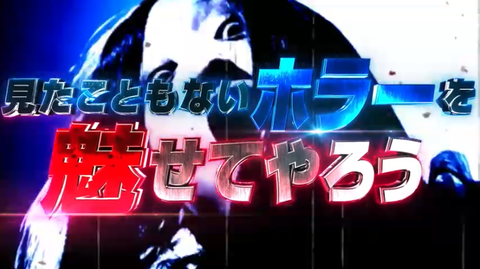 見たこともないホラーを

魅せてやろう